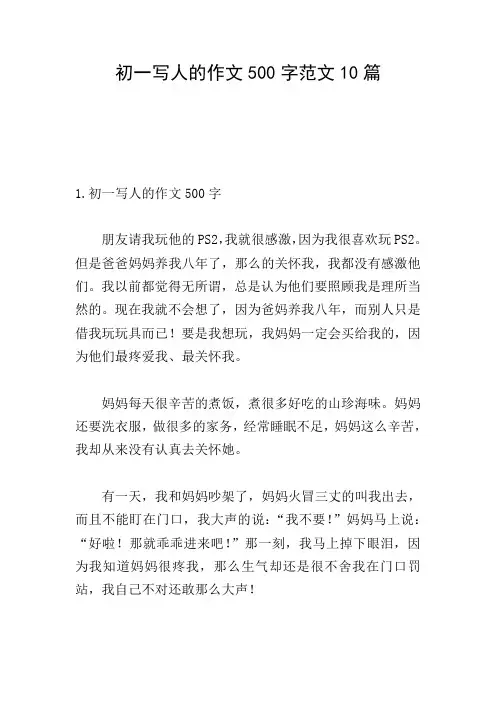 初一写人的作文 500 字范文 10 篇

1.初一写人的作文 500 字

朋友请我玩他的 PS2,我就很感激,因为我很喜欢玩 PS2。但是爸爸妈妈养我八年了，那么的关怀我，我都没有感激他们。我以前都觉得无所谓，总是认为他们要照顾我是理所当然的。现在我就不会想了，因为爸妈养我八年，而别人只是借我玩玩具而已！要是我想玩，我妈妈一定会买给我的，因为他们最疼爱我、最关怀我。

妈妈每天很辛苦的煮饭，煮很多好吃的山珍海味。妈妈还要洗衣服，做很多的家务，经常睡眠不足，妈妈这么辛苦，我却从来没有认真去关怀她。

有一天，我和妈妈吵架了，妈妈火冒三丈的叫我出去，而且不能盯在门口，我大声的说：“我不要！”妈妈马上说：“好啦！那就乖乖进来吧！”那一刻，我马上掉下眼泪，因为我知道妈妈很疼我，那么生气却还是很不舍我在门口罚站，我自己不对还敢那么大声！